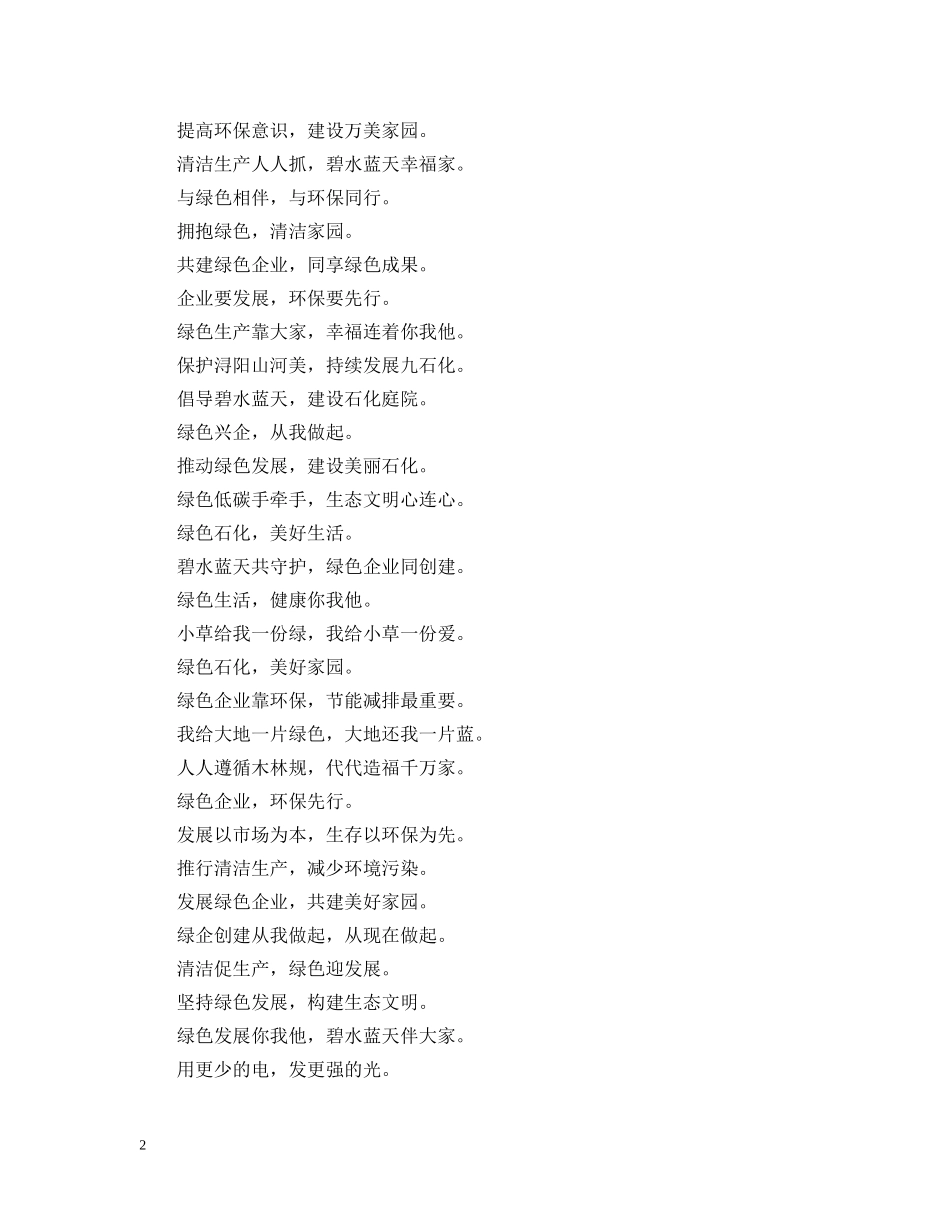 提高环保意识，建设万美家园。

清洁生产人人抓，碧水蓝天幸福家。

与绿色相伴，与环保同行。

拥抱绿色，清洁家园。

共建绿色企业，同享绿色成果。

企业要发展，环保要先行。

绿色生产靠大家，幸福连着你我他。

保护浔阳山河美，持续发展九石化。

倡导碧水蓝天，建设石化庭院。

绿色兴企，从我做起。

推动绿色发展，建设美丽石化。

绿色低碳手牵手，生态文明心连心。

绿色石化，美好生活。

碧水蓝天共守护，绿色企业同创建。

绿色生活，健康你我他。

小草给我一份绿，我给小草一份爱。

绿色石化，美好家园。

绿色企业靠环保，节能减排最重要。

我给大地一片绿色，大地还我一片蓝。

人人遵循木林规，代代造福千万家。

绿色企业，环保先行。

发展以市场为本，生存以环保为先。

推行清洁生产，减少环境污染。

发展绿色企业，共建美好家园。

绿企创建从我做起，从现在做起。

清洁促生产，绿色迎发展。

坚持绿色发展，构建生态文明。

绿色发展你我他，碧水蓝天伴大家。

用更少的电，发更强的光。

2